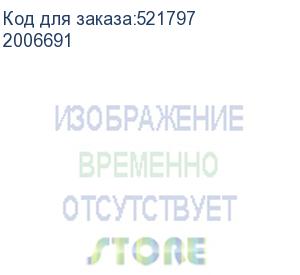 Код для заказа:521797
2006691

ИЗОБРАЖЕНИЕ
ВРЕМЕННО
ОТСУТСТВУЕТ
STORE